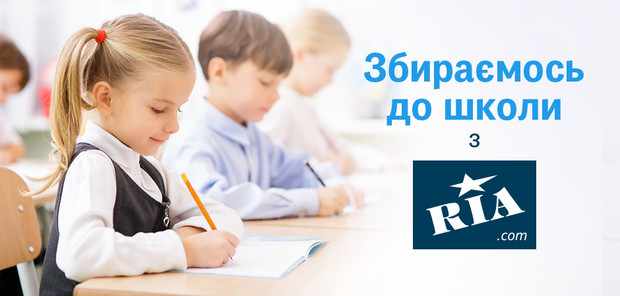 Збираємось до школи
з
RIA
.com